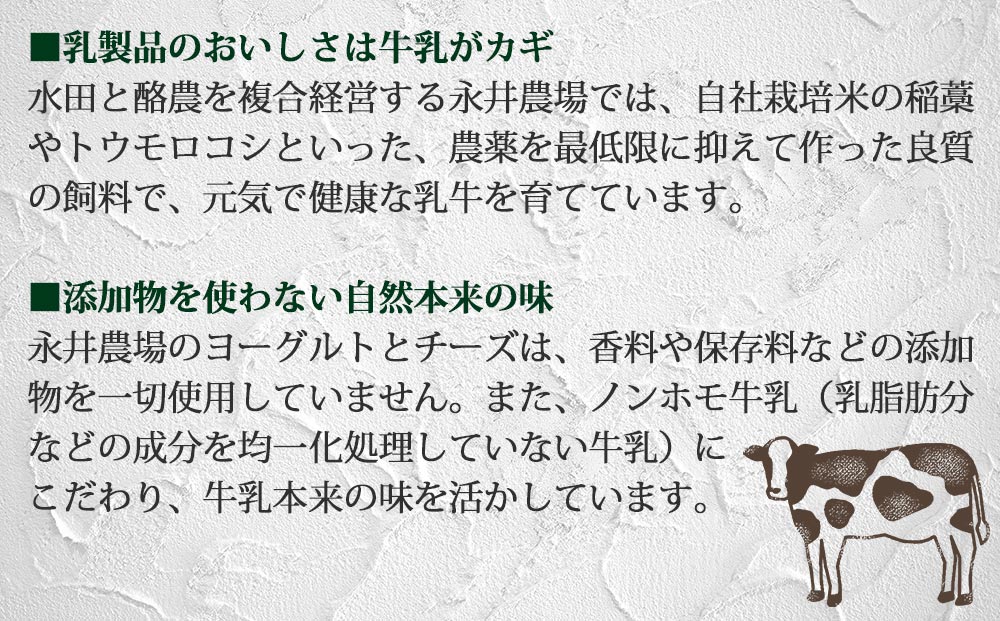 ■乳製品のおいしさは牛乳がカギ
水田と酪農を複合経営する永井農場では、自社栽培米の稲藁やトウモロコシといった、農薬を最低限に抑えて作った良質の飼料で、元気で健康な乳牛を育てています。

■添加物を使わない自然本来の味
永井農場のヨーグルトとチーズは、香料や保存料などの添加物を一切使用していません。また、ノンホモ牛乳（乳脂肪分などの成分を均一化処理していない牛乳）にこだわり、牛乳本来の味を活かしています。